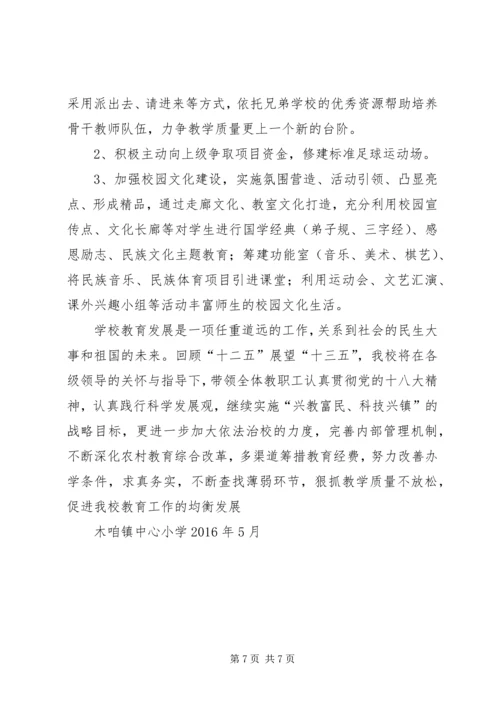 采用派出去、请进来等方式，依托兄弟学校的优秀资源帮助培养骨干教师队伍，力争教学质量更上一个新的台阶。

2、积极主动向上级争取项目资金，修建标准足球运动场。

3、加强校园文化建设，实施氛围营造、活动引领、凸显亮点、形成精品，通过走廊文化、教室文化打造，充分利用校园宣传点、文化长廊等对学生进行国学经典（弟子规、三字经）、感恩励志、民族文化主题教育；筹建功能室（音乐、美术、棋艺）、将民族音乐、民族体育项目引进课堂；利用运动会、文艺汇演、课外兴趣小组等活动丰富师生的校园文化生活。

学校教育发展是一项任重道远的工作，关系到社会的民生大事和祖国的未来。回顾“十二五”展望“十三五”，我校将在各级领导的关怀与指导下，带领全体教职工认真贯彻党的十八大精神，认真践行科学发展观，继续实施“兴教富民、科技兴镇”的战略目标，更进一步加大依法治校的力度，完善内部管理机制，不断深化农村教育综合改革，多渠道筹措教育经费，努力改善办学条件，求真务实，不断查找薄弱环节，狠抓教学质量不放松，促进我校教育工作的均衡发展

木咱镇中心小学 2016 年 5 月

第 7 页 共 7 页